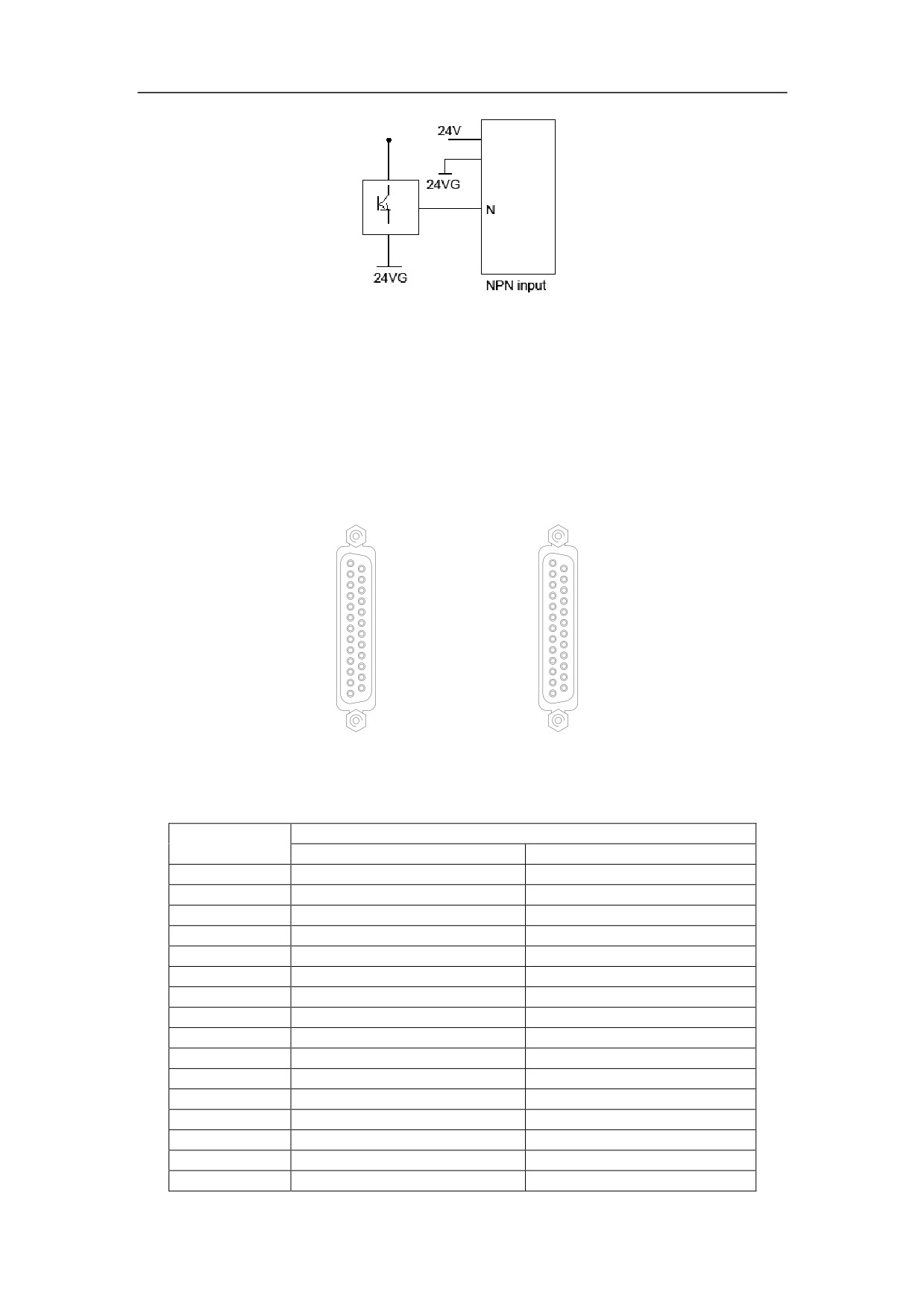 24V

24VG

N

24VG

NPN input